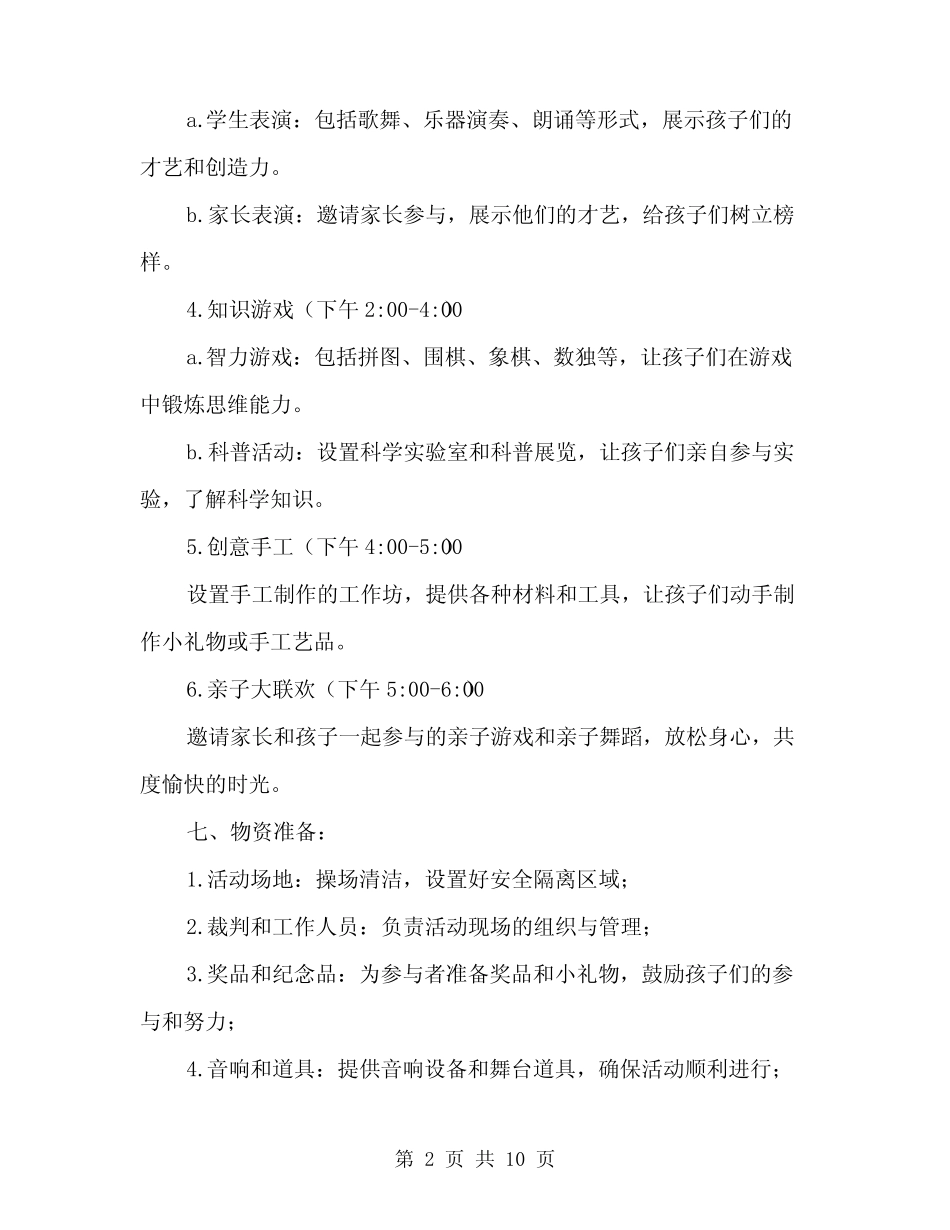 a.学生表演：包括歌舞、乐器演奏、朗诵等形式，展示孩子们的才艺和创造力。

b.家长表演：邀请家长参与，展示他们的才艺，给孩子们树立榜样。

4.知识游戏（下午 2:00-4:00

a.智力游戏：包括拼图、围棋、象棋、数独等，让孩子们在游戏中锻炼思维能力。

b.科普活动：设置科学实验室和科普展览，让孩子们亲自参与实验，了解科学知识。

5.创意手工（下午 4:00-5:00

设置手工制作的工作坊，提供各种材料和工具，让孩子们动手制作小礼物或手工艺品。

6.亲子大联欢（下午 5:00-6:00

邀请家长和孩子一起参与的亲子游戏和亲子舞蹈，放松身心，共度愉快的时光。

七、物资准备：

1.活动场地：操场清洁，设置好安全隔离区域；

2.裁判和工作人员：负责活动现场的组织与管理；

3.奖品和纪念品：为参与者准备奖品和小礼物，鼓励孩子们的参与和努力；

4.音响和道具：提供音响设备和舞台道具，确保活动顺利进行；

第 2 页 共 10 页